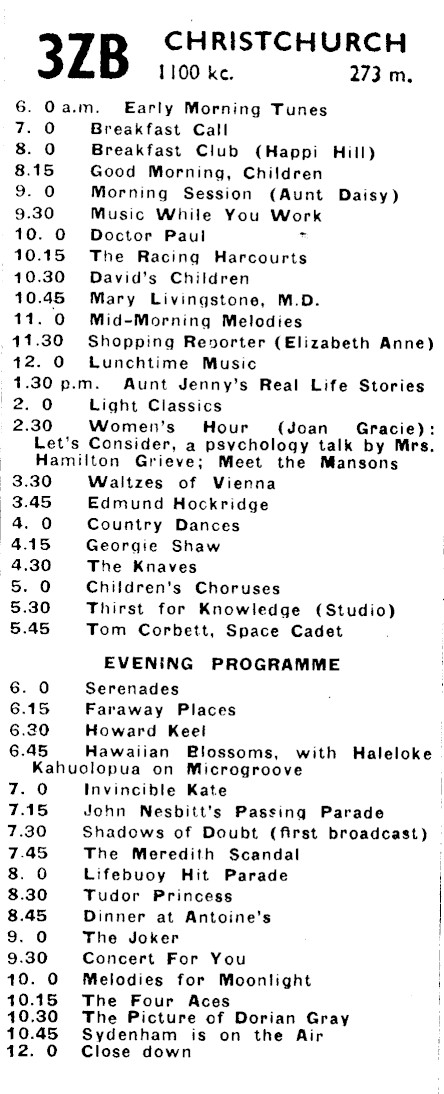 3ZB CHRISTCHURCH 1100 kc. 273 m.

6. 0 a.m. Early Morning Tunes
7. 0 Breakfast Call
8. 0 Breakfast Club (Happi Hill)
8.15 Good Morning, Children
9. 0 Morning Session (Aunt Daisy)
9.30 Music While You Work
10. 0 Doctor Paul
10.15 The Racing Harcourts
10.30 David's Children
10.45 Mary Livingstone, M.D.
11. 0 Mid-Morning Melodies
11.30 Shopping Reporter (Elizabeth Anne)
12. 0 Lunchtime Music
1.30 p.m. Aunt Jenny's Real Life Stories
2. 0 Light Classics
2.30 Women's Hour (Joan Gracie): Let's Consider, a psychology talk by Mrs. Hamilton Grieve; Meet the Mansons
3.30 Waltzes of Vienna
3.45 Edmund Hockridge
4. 0 Country Dances
4.15 Georgie Shaw
4.30 The Knaves
5. 0 Children's Choruses
5.30 Thirst for Knowledge (Studio)
5.45 Tom Corbett, Space Cadet

EVENING PROGRAMME

6. 0 Serenades
6.15 Faraway Places
6.30 Howard Keel
6.45 Hawaiian Blossoms, with Haleloke Kahuolopua on Microgroove
7. 0 Invincible Kate
7.15 John Nesbitt's Passing Parade
7.30 Shadows of Doubt (first broadcast)
7.45 The Meredith Scandal
8. 0 Lifebuoy Hit Parade
8.30 Tudor Princess
8.45 Dinner at Antoine's
9. 0 The Joker
9.30 Concert For You
10. 0 Melodies for Moonlight
10.15 The Four Aces
10.30 The Picture of Dorian Gray
10.45 Sydenham is on the Air
12. 0 Close down